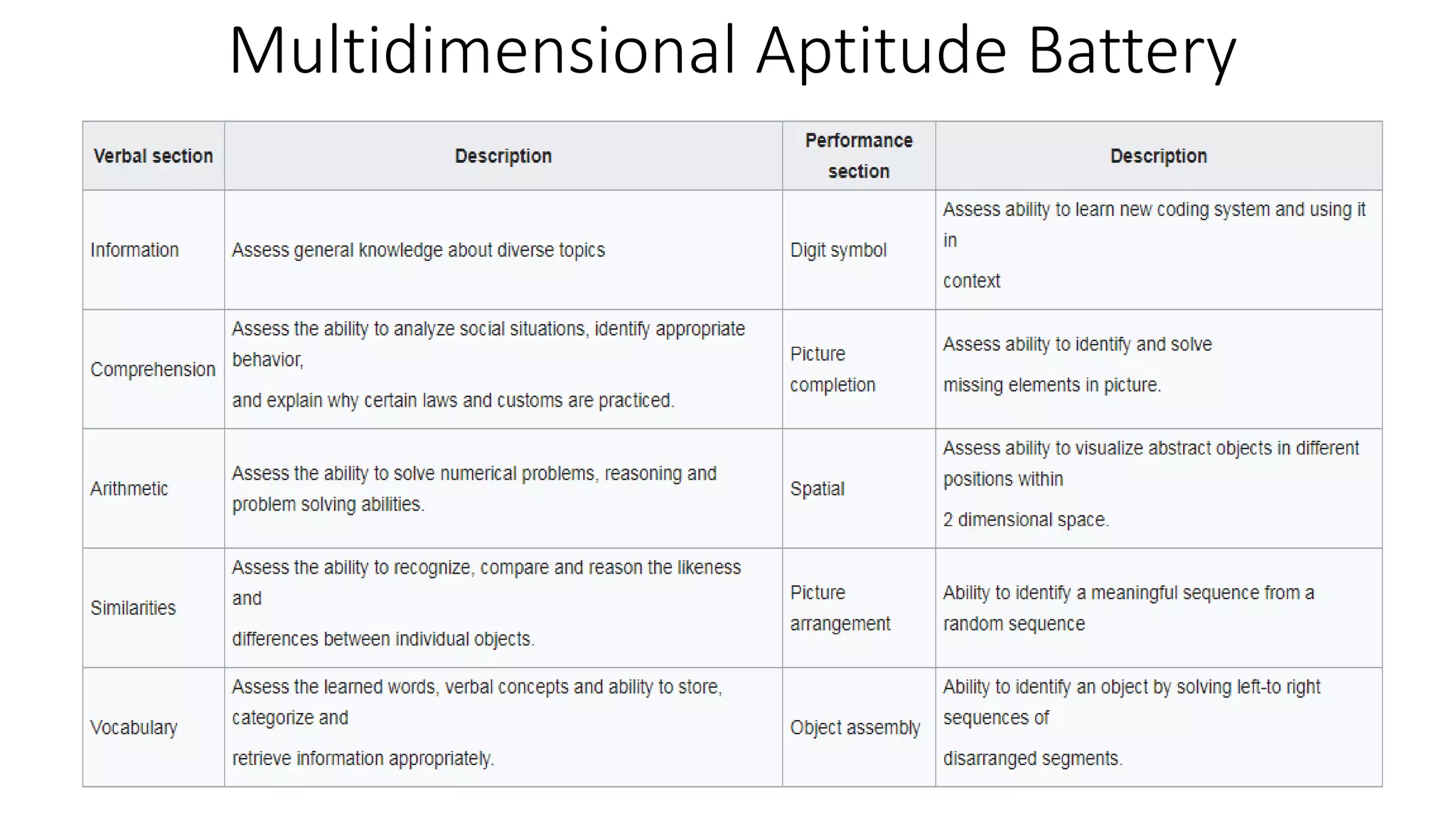 Multidimensional Aptitude Battery

| Verbal section | Description | Performance section | Description |
|---|---|---|---|
| Information | Assess general knowledge about diverse topics | Digit symbol | Assess ability to learn new coding system and using it in context |
| Comprehension | Assess the ability to analyze social situations, identify appropriate behavior, and explain why certain laws and customs are practiced. | Picture completion | Assess ability to identify and solve missing elements in picture. |
| Arithmetic | Assess the ability to solve numerical problems, reasoning and problem solving abilities. | Spatial | Assess ability to visualize abstract objects in different positions within 2 dimensional space. |
| Similarities | Assess the ability to recognize, compare and reason the likeness and differences between individual objects. | Picture arrangement | Ability to identify a meaningful sequence from a random sequence |
| Vocabulary | Assess the learned words, verbal concepts and ability to store, categorize and retrieve information appropriately. | Object assembly | Ability to identify an object by solving left-to right sequences of disarranged segments. |